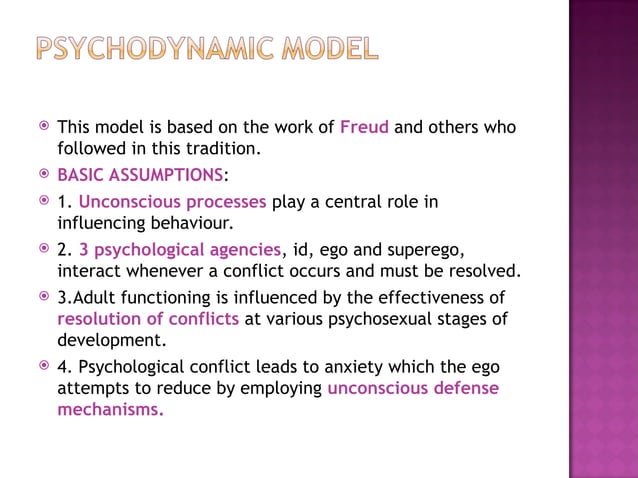 PSYCHODYNAMIC MODEL

This model is based on the work of Freud and others who followed in this tradition.

BASIC ASSUMPTIONS:

1. Unconscious processes play a central role in influencing behaviour.

2. 3 psychological agencies, id, ego and superego, interact whenever a conflict occurs and must be resolved.

3.Adult functioning is influenced by the effectiveness of resolution of conflicts at various psychosexual stages of development.

4. Psychological conflict leads to anxiety which the ego attempts to reduce by employing unconscious defense mechanisms.